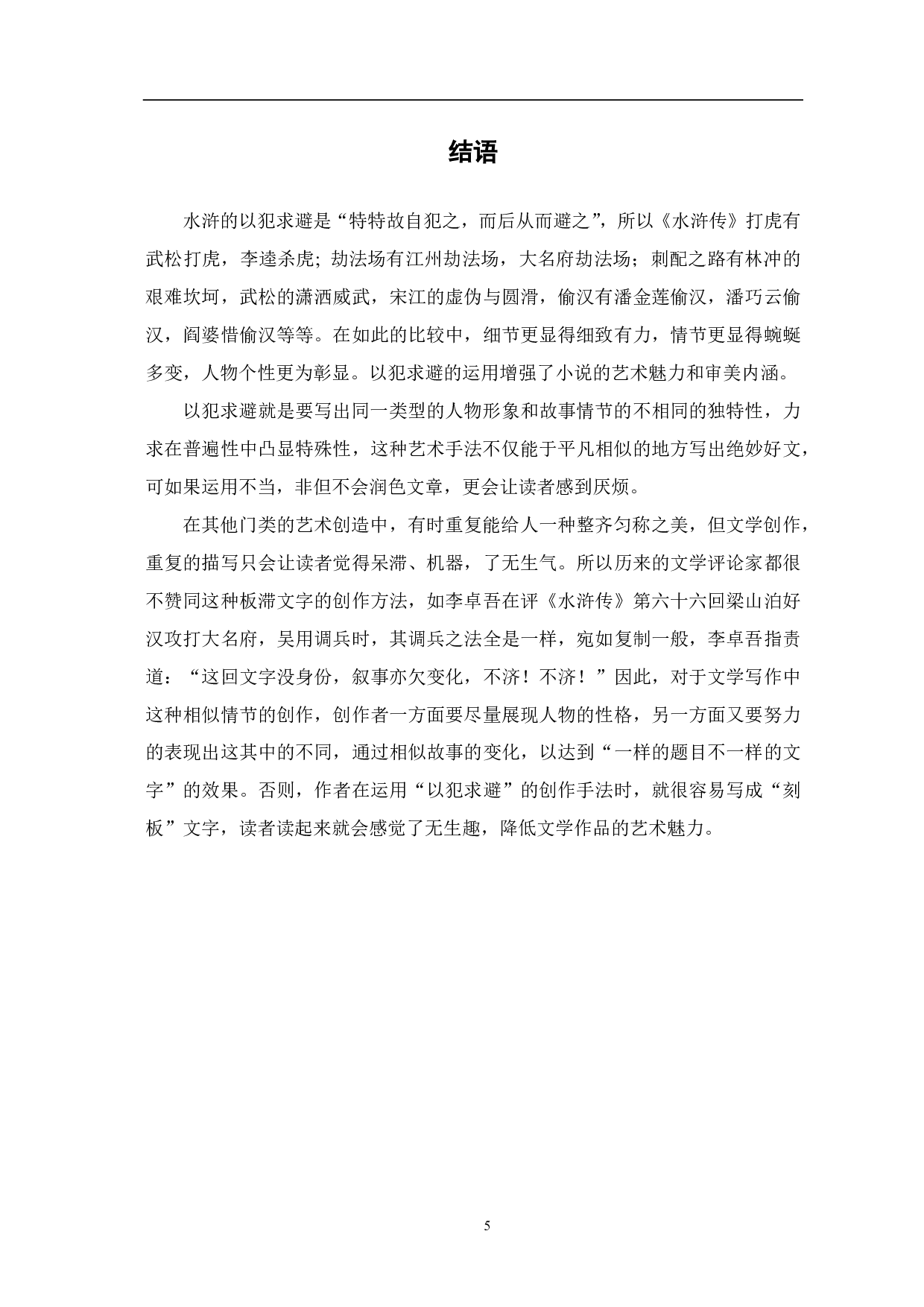 结语

水浒的以犯求避是“特特故自犯之，而后从而避之”，所以《水浒传》打虎有武松打虎，李逵杀虎；劫法场有江州劫法场，大名府劫法场；刺配之路有林冲的艰难坎坷，武松的潇洒威武，宋江的虚伪与圆滑，偷汉有潘金莲偷汉，潘巧云偷汉，阎婆惜偷汉等等。在如此的比较中，细节更显得细致有力，情节更显得蜿蜒多变，人物个性更为彰显。以犯求避的运用增强了小说的艺术魅力和审美内涵。

以犯求避就是要写出同一类型的人物形象和故事情节的不相同的独特性，力求在普遍性中凸显特殊性，这种艺术手法不仅能于平凡相似的地方写出绝妙好文，可如果运用不当，非但不会润色文章，更会让读者感到厌烦。

在其他门类的艺术创造中，有时重复能给人一种整齐匀称之美，但文学创作，重复的描写只会让读者觉得呆滞、机器，了无生气。所以历来的文学评论家都很不赞同这种板滞文字的创作方法，如李卓吾在评《水浒传》第六十六回梁山泊好汉攻打大名府，吴用调兵时，其调兵之法全是一样，宛如复制一般，李卓吾指责道：“这回文字没身份，叙事亦欠变化，不济！不济！”因此，对于文学写作中这种相似情节的创作，创作者一方面要尽量展现人物的性格，另一方面又要努力的表现出这其中的不同，通过相似故事的变化，以达到“一样的题目不一样的文字”的效果。否则，作者在运用“以犯求避”的创作手法时，就很容易写成“刻板”文字，读者读起来就会感觉了无生趣，降低文学作品的艺术魅力。

5